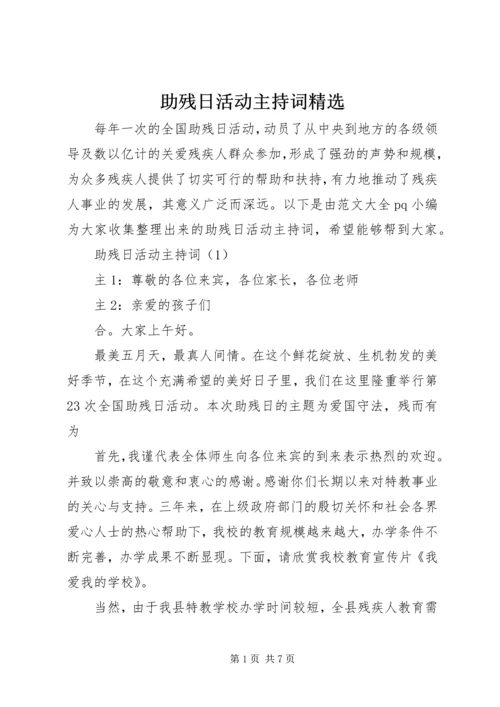 助残日活动主持词精选

每年一次的全国助残日活动，动员了从中央到地方的各级领导及数以亿计的关爱残疾人群众参加，形成了强劲的声势和规模，为众多残疾人提供了切实可行的帮助和扶持，有力地推动了残疾人事业的发展，其意义广泛而深远。以下是由范文大全pq小编为大家收集整理出来的助残日活动主持词，希望能够帮到大家。

助残日活动主持词（1）

主1：尊敬的各位来宾，各位家长，各位老师

主2：亲爱的孩子们

合。大家上午好。

最美五月天，最真人间情。在这个鲜花绽放、生机勃发的美好季节，在这个充满希望的美好日子里，我们在这里隆重举行第23次全国助残日活动。本次助残日的主题为爱国守法，残而有为

首先，我谨代表全体师生向各位来宾的到来表示热烈的欢迎。并致以崇高的敬意和衷心的感谢。感谢你们长期以来对特教事业的关心与支持。三年来，在上级政府部门的殷切关怀和社会各界爱心人士的热心帮助下，我校的教育规模越来越大，办学条件不断完善，办学成果不断显现。下面，请欣赏我校教育宣传片《我爱我的学校》。

当然，由于我县特教学校办学时间较短，全县残疾人教育需

第1页 共7页